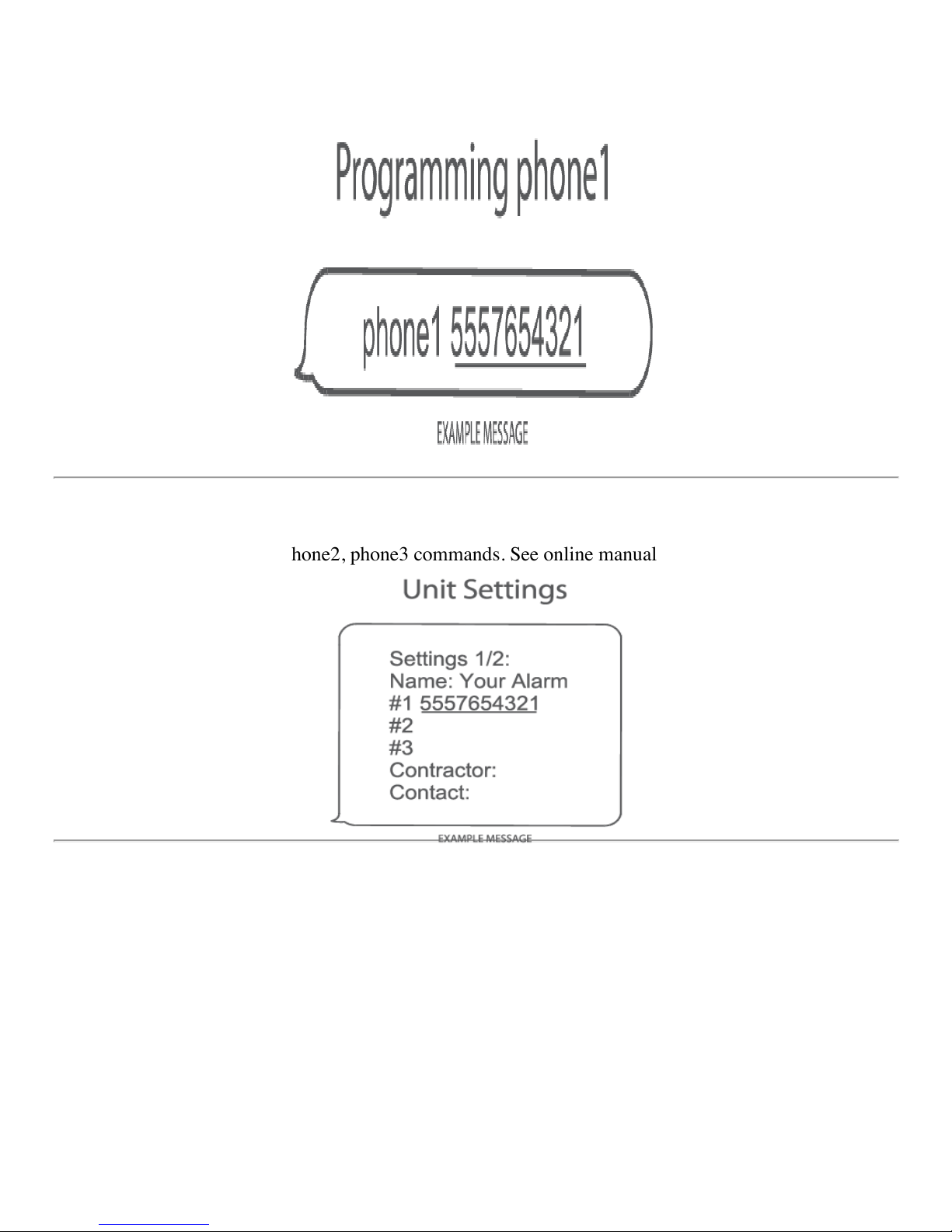 Programming phone1

phone1 5557654321

EXAMPLE MESSAGE

hone2, phone3 commands. See online manual

Unit Settings

Settings 1/2:
Name: Your Alarm
#1 5557654321
#2
#3
Contractor:
Contact:

EXAMPLE MESSAGE